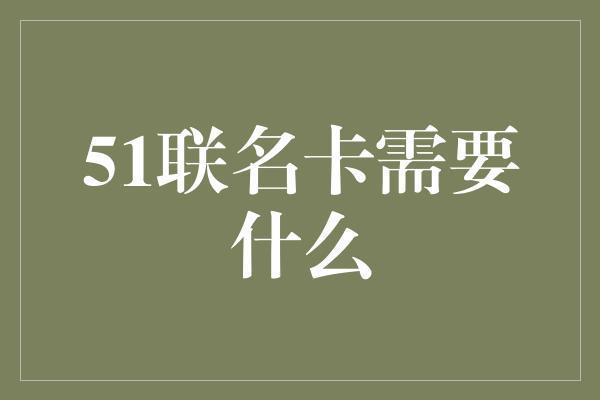 51联名卡需要什么